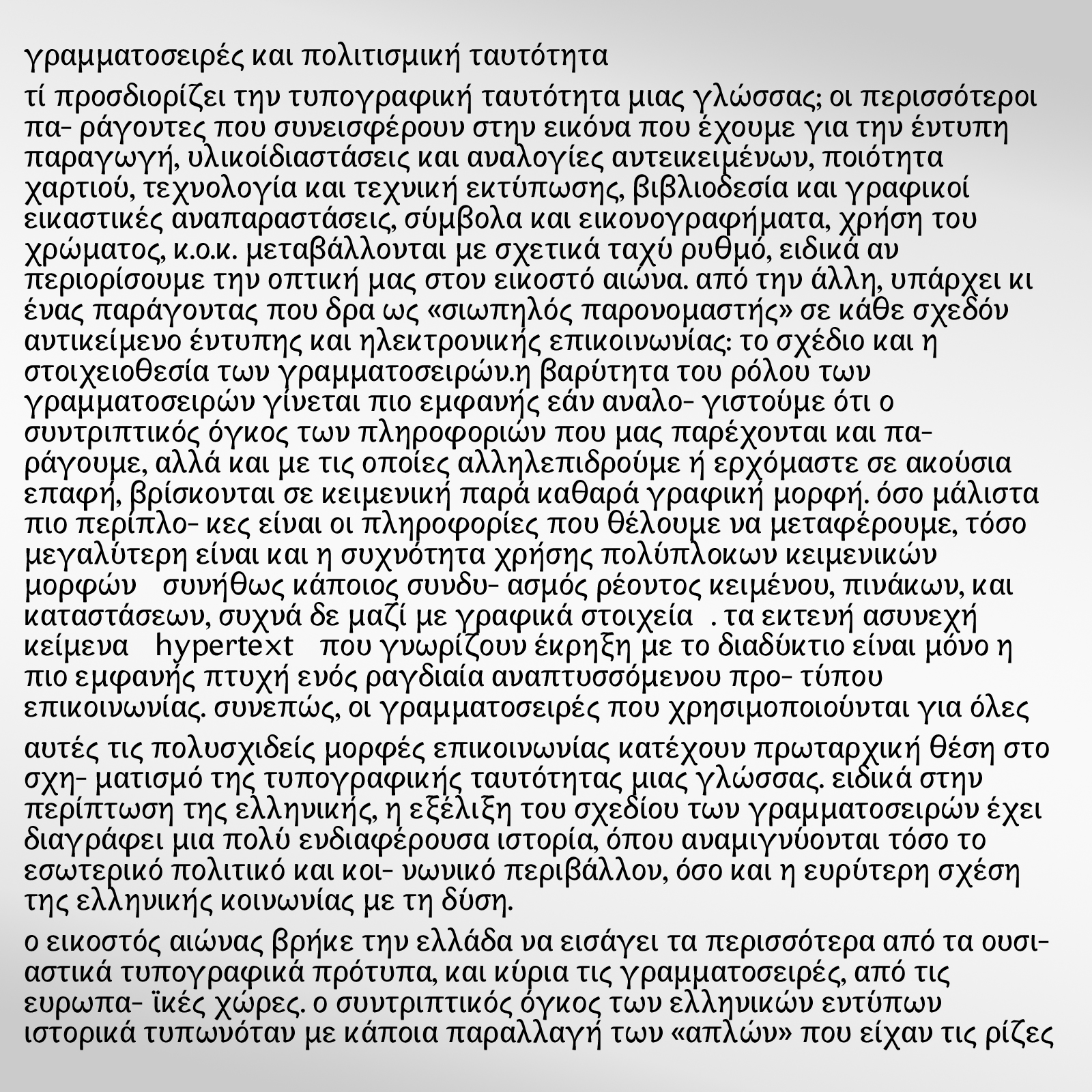 γραμματοσειρές και πολιτισμική ταυτότητα

τί προσδιορίζει την τυπογραφική ταυτότητα μιας γλώσσας; οι περισσότεροι πα- ράγοντες που συνεισφέρουν στην εικόνα που έχουμε για την έντυπη παραγωγή, υλικοίδιαστάσεις και αναλογίες αντεικειμένων, ποιότητα χαρτιού, τεχνολογία και τεχνική εκτύπωσης, βιβλιοδεσία και γραφικοί εικαστικές αναπαραστάσεις, σύμβολα και εικονογραφήματα, χρήση του χρώματος, κ.ο.κ. μεταβάλλονται με σχετικά ταχύ ρυθμό, ειδικά αν περιορίσουμε την οπτική μας στον εικοστό αιώνα. από την άλλη, υπάρχει κι ένας παράγοντας που δρα ως «σιωπηλός παρονομαστής» σε κάθε σχεδόν αντικείμενο έντυπης και ηλεκτρονικής επικοινωνίας: το σχέδιο και η στοιχειοθεσία των γραμματοσειρών.η βαρύτητα του ρόλου των γραμματοσειρών γίνεται πιο εμφανής εάν αναλο- γιστούμε ότι ο συντριπτικός όγκος των πληροφοριών που μας παρέχονται και πα- ράγουμε, αλλά και με τις οποίες αλληλεπιδρούμε ή ερχόμαστε σε ακούσια επαφή, βρίσκονται σε κειμενική παρά καθαρά γραφική μορφή. όσο μάλιστα πιο περίπλο- κες είναι οι πληροφορίες που θέλουμε να μεταφέρουμε, τόσο μεγαλύτερη είναι και η συχνότητα χρήσης πολύπλοκων κειμενικών μορφών συνήθως κάποιος συνδυ- ασμός ρέοντος κειμένου, πινάκων, και καταστάσεων, συχνά δε μαζί με γραφικά στοιχεία . τα εκτενή ασυνεχή κείμενα hypertext που γνωρίζουν έκρηξη με το διαδύκτιο είναι μόνο η πιο εμφανής πτυχή ενός ραγδιαία αναπτυσσόμενου προ- τύπου επικοινωνίας. συνεπώς, οι γραμματοσειρές που χρησιμοποιούνται για όλες

αυτές τις πολυσχιδείς μορφές επικοινωνίας κατέχουν πρωταρχική θέση στο σχη- ματισμό της τυπογραφικής ταυτότητας μιας γλώσσας. ειδικά στην περίπτωση της ελληνικής, η εξέλιξη του σχεδίου των γραμματοσειρών έχει διαγράφει μια πολύ ενδιαφέρουσα ιστορία, όπου αναμιγνύονται τόσο το εσωτερικό πολιτικό και κοι- νωνικό περιβάλλον, όσο και η ευρύτερη σχέση της ελληνικής κοινωνίας με τη δύση.

ο εικοστός αιώνας βρήκε την ελλάδα να εισάγει τα περισσότερα από τα ουσι- αστικά τυπογραφικά πρότυπα, και κύρια τις γραμματοσειρές, από τις ευρωπα- ϊκές χώρες. ο συντριπτικός όγκος των ελληνικών εντύπων ιστορικά τυπωνόταν με κάποια παραλλαγή των «απλών» που είχαν τις ρίζες